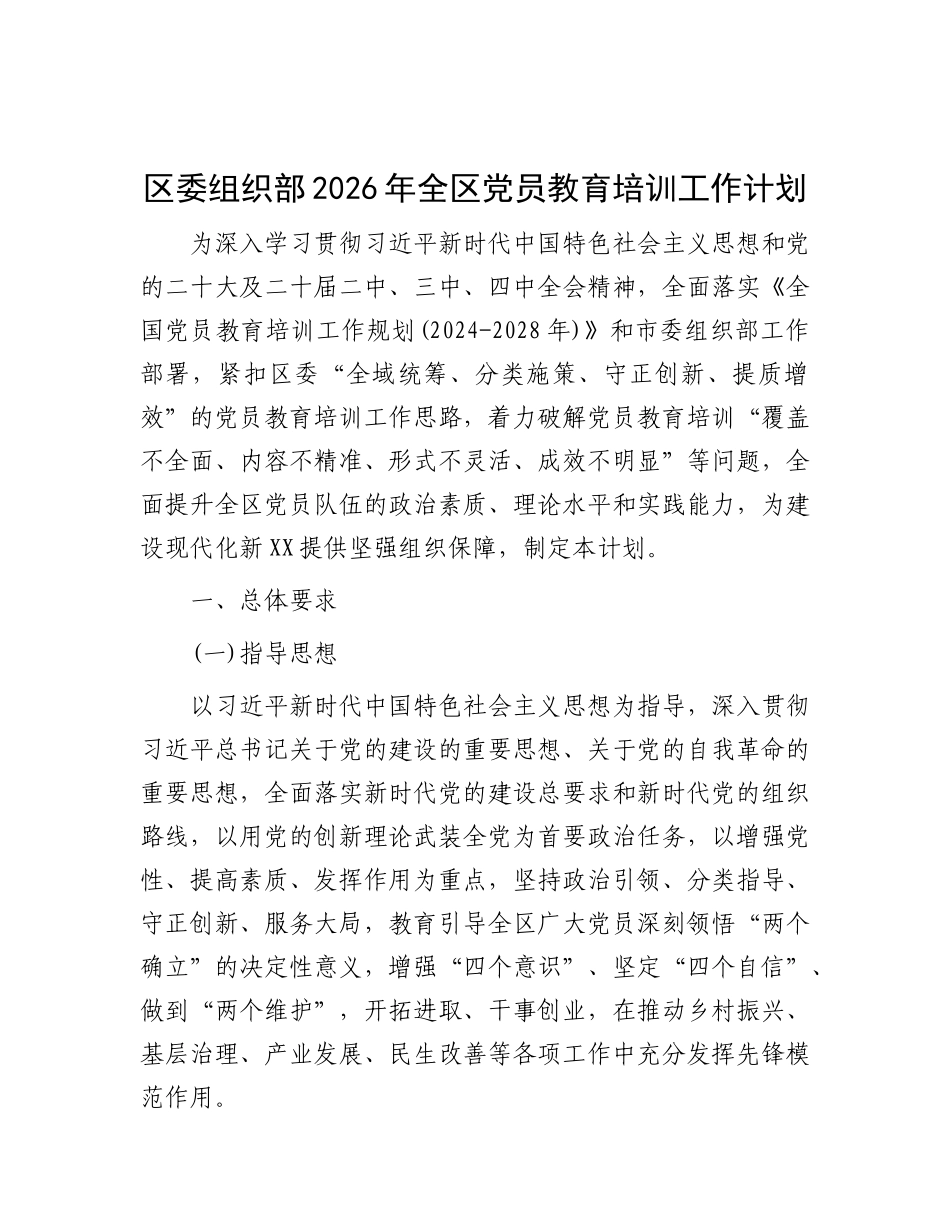 区委组织部2026年全区党员教育培训工作计划

为深入学习贯彻习近平新时代中国特色社会主义思想和党的二十大及二十届二中、三中、四中全会精神，全面落实《全国党员教育培训工作规划(2024-2028年)》和市委组织部工作部署，紧扣区委“全域统筹、分类施策、守正创新、提质增效”的党员教育培训工作思路，着力破解党员教育培训“覆盖不全面、内容不精准、形式不灵活、成效不明显”等问题，全面提升全区党员队伍的政治素质、理论水平和实践能力，为建设现代化新XX提供坚强组织保障，制定本计划。

一、总体要求

(一)指导思想

以习近平新时代中国特色社会主义思想为指导，深入贯彻习近平总书记关于党的建设的重要思想、关于党的自我革命的重要思想，全面落实新时代党的建设总要求和新时代党的组织路线，以用党的创新理论武装全党为首要政治任务，以增强党性、提高素质、发挥作用为重点，坚持政治引领、分类指导、守正创新、服务大局，教育引导全区广大党员深刻领悟“两个确立”的决定性意义，增强“四个意识”、坚定“四个自信”、做到“两个维护”，开拓进取、干事创业，在推动乡村振兴、基层治理、产业发展、民生改善等各项工作中充分发挥先锋模范作用。